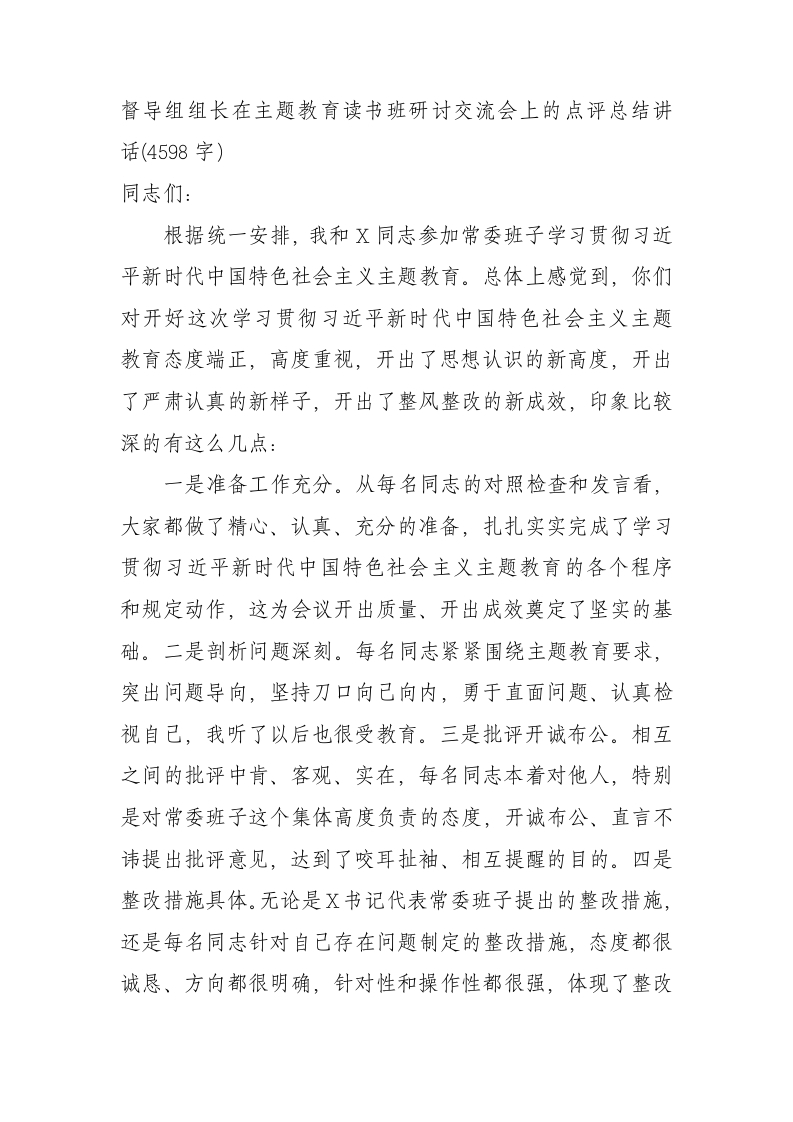 督导组组长在主题教育读书班研讨交流会上的点评总结讲话(4598 字)
同志们：

根据统一安排，我和 X 同志参加常委班子学习贯彻习近平新时代中国特色社会主义主题教育。总体上感觉到，你们对开好这次学习贯彻习近平新时代中国特色社会主义主题教育态度端正，高度重视，开出了思想认识的新高度，开出了严肃认真的新样子，开出了整风整改的新成效，印象比较深的有这么几点：

一是准备工作充分。从每名同志的对照检查和发言看，大家都做了精心、认真、充分的准备，扎扎实实完成了学习贯彻习近平新时代中国特色社会主义主题教育的各个程序和规定动作，这为会议开出质量、开出成效奠定了坚实的基础。二是剖析问题深刻。每名同志紧紧围绕主题教育要求，突出问题导向，坚持刀口向己向内，勇于直面问题、认真检视自己，我听了以后也很受教育。三是批评开诚布公。相互之间的批评中肯、客观、实在，每名同志本着对他人，特别是对常委班子这个集体高度负责的态度，开诚布公、直言不讳提出批评意见，达到了咬耳扯袖、相互提醒的目的。四是整改措施具体。无论是 X 书记代表常委班子提出的整改措施，还是每名同志针对自己存在问题制定的整改措施，态度都很诚恳、方向都很明确，针对性和操作性都很强，体现了整改